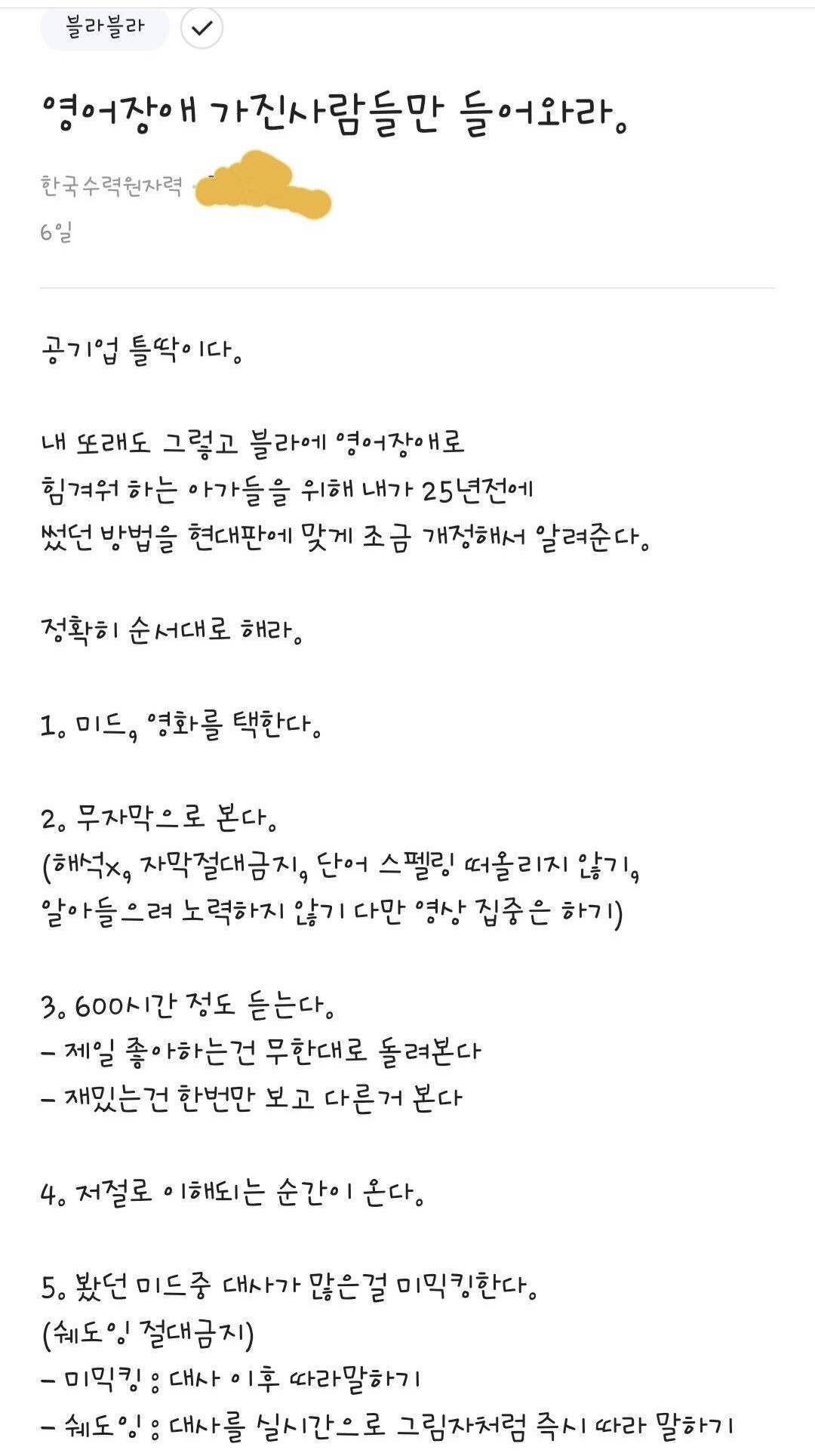 블라블라

영어장애 가진사람들만 들어와라.

한국수력원자력 ·

6일

공기업 틀딱이다.

내 또래도 그렇고 블라에 영어장애로 힘겨워 하는 아가들을 위해 내가 25년전에 썼던 방법을 현대판에 맞게 조금 개정해서 알려준다.

정확히 순서대로 해라.

1. 미드, 영화를 택한다.

2. 무자막으로 본다.
(해석x, 자막절대금지, 단어 스펠링 떠올리지 않기, 알아들으려 노력하지 않기 다만 영상 집중은 하기)

3. 600시간 정도 듣는다.
- 제일 좋아하는건 무한대로 돌려본다
- 재밌는건 한번만 보고 다른거 본다

4. 저절로 이해되는 순간이 온다.

5. 봤던 미드중 대사가 많은걸 미믹킹한다.
(쉐도잉 절대금지)
- 미믹킹 : 대사 이후 따라말하기
- 쉐도잉 : 대사를 실시간으로 그림자처럼 즉시 따라 말하기